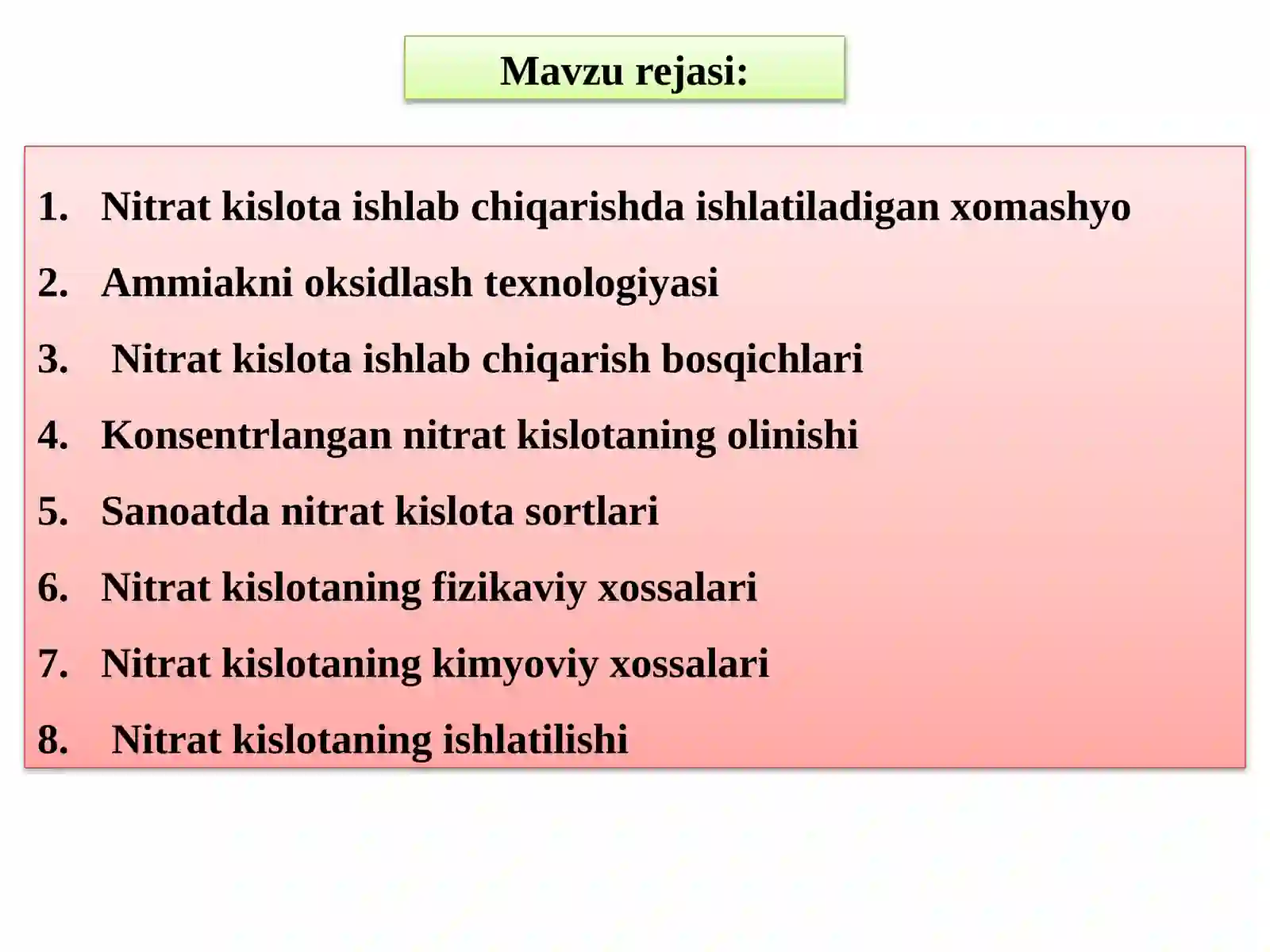 Mavzu rejasi:

1. Nitrat kislota ishlab chiqarishda ishlatiladigan xomashyo
2. Ammiakni oksidlash texnologiyasi
3. Nitrat kislota ishlab chiqarish bosqichlari
4. Konsentrlangan nitrat kislotaning olinishi
5. Sanoatda nitrat kislota sortlari
6. Nitrat kislotaning fizikaviy xossalari
7. Nitrat kislotaning kimyoviy xossalari
8. Nitrat kislotaning ishlatilishi